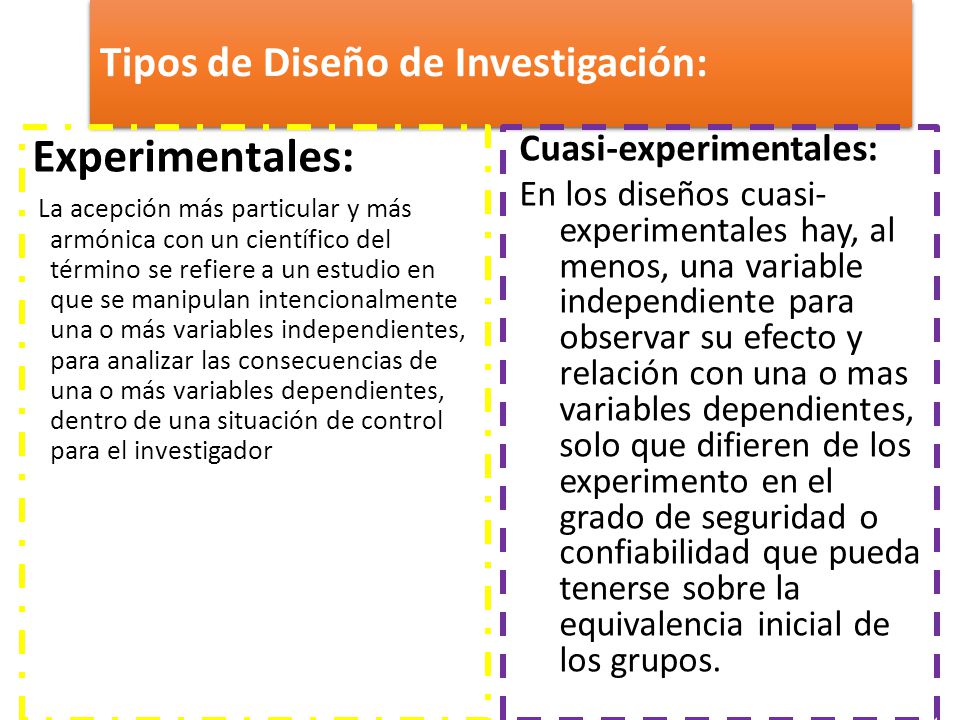 Tipos de Diseño de Investigación:

Experimentales:

La acepción más particular y más armónica con un científico del término se refiere a un estudio en que se manipulan intencionalmente una o más variables independientes, para analizar las consecuencias de una o más variables dependientes, dentro de una situación de control para el investigador

Cuasi-experimentales:

En los diseños cuasi-experimentales hay, al menos, una variable independiente para observar su efecto y relación con una o mas variables dependientes, solo que difieren de los experimento en el grado de seguridad o confiabilidad que pueda tenerse sobre la equivalencia inicial de los grupos.